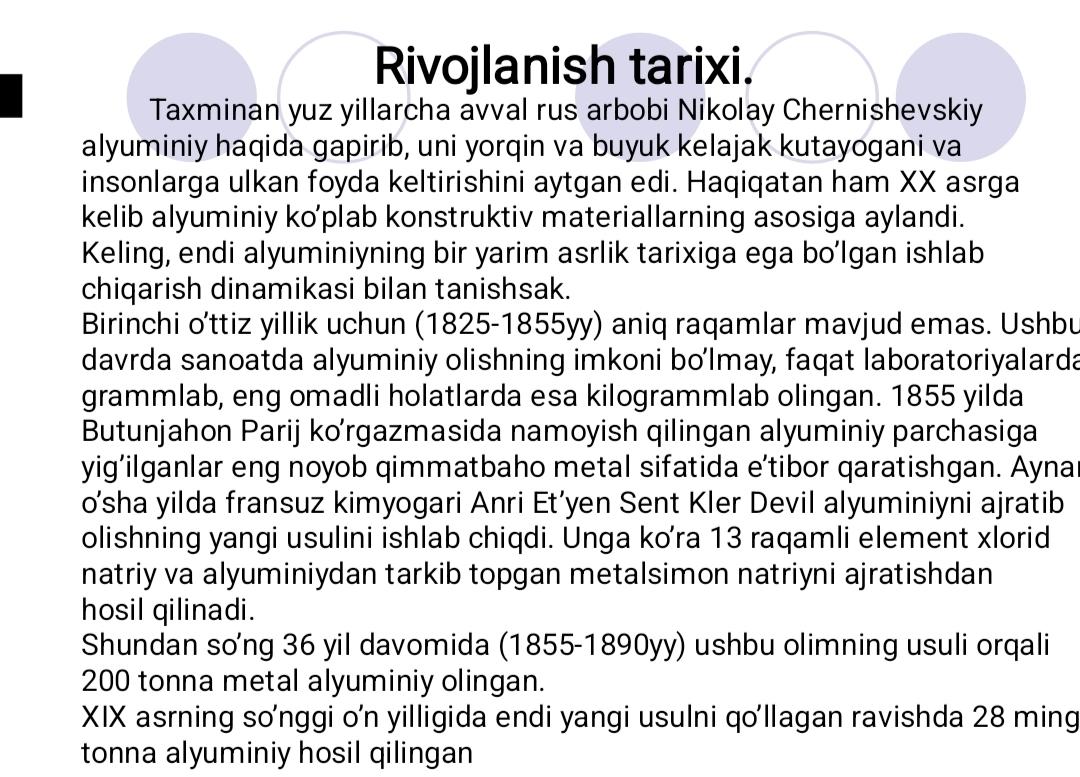 Rivojlanish tarixi.

Taxminan yuz yillarcha avval rus arbobi Nikolay Chernishevskiy alyuminiy haqida gapirib, uni yorqin va buyuk kelajak kutayogani va insonlarga ulkan foyda keltirishini aytgan edi. Haqiqatan ham XX asrga kelib alyuminiy ko'plab konstruktiv materiallarning asosiga aylandi. Keling, endi alyuminiyning bir yarim asrlik tarixiga ega bo'lgan ishlab chiqarish dinamikasi bilan tanishsak.
Birinchi o'ttiz yillik uchun (1825-1855yy) aniq raqamlar mavjud emas. Ushbu davrda sanoatda alyuminiy olishning imkoni bo'lmay, faqat laboratoriyalarda grammlab, eng omadli holatlarda esa kilogrammlab olingan. 1855 yilda Butunjahon Parij ko'rgazmasida namoyish qilingan alyuminiy parchasiga yig'ilganlar eng noyob qimmatbaho metal sifatida e'tibor qaratishgan. Aynan o'sha yilda fransuz kimyogari Anri Et'yen Sent Kler Devil alyuminiyni ajratib olishning yangi usulini ishlab chiqdi. Unga ko'ra 13 raqamli element xlorid natriy va alyuminiydan tarkib topgan metalsimon natriyni ajratishdan hosil qilinadi.
Shundan so'ng 36 yil davomida (1855-1890yy) ushbu olimning usuli orqali 200 tonna metal alyuminiy olingan.
XIX asrning so'nggi o'n yilligida endi yangi usulni qo'llagan ravishda 28 ming tonna alyuminiy hosil qilingan